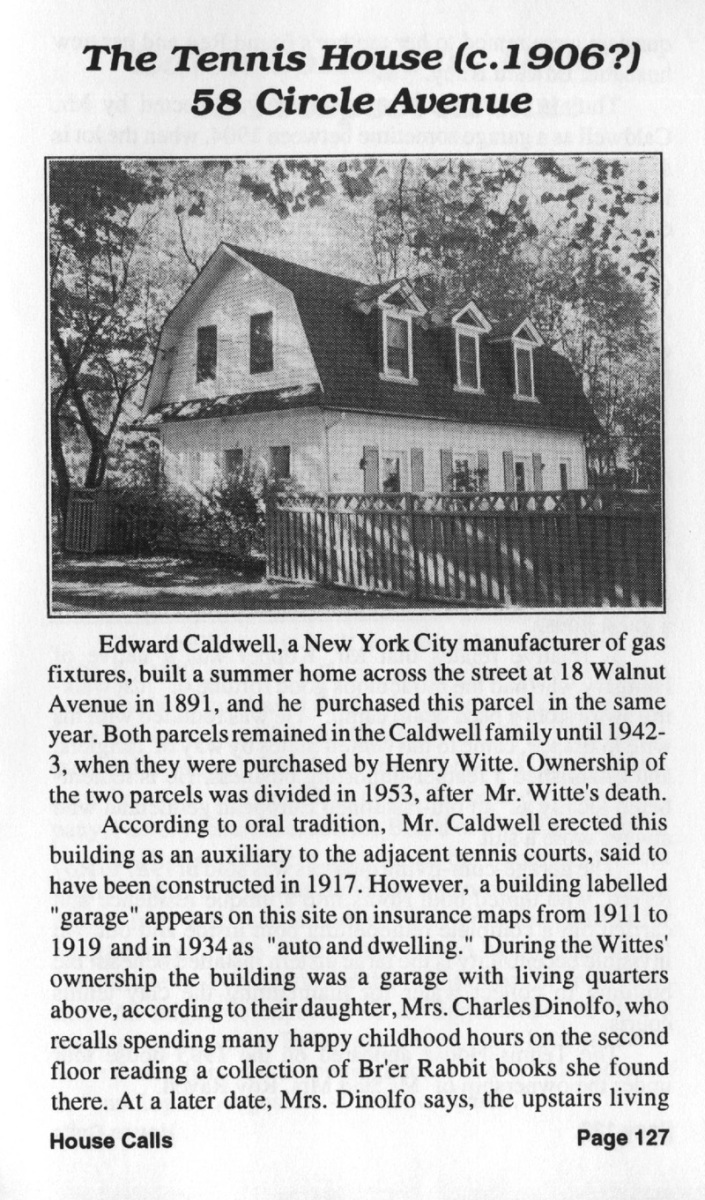 The Tennis House (c.1906?)
58 Circle Avenue

Edward Caldwell, a New York City manufacturer of gas fixtures, built a summer home across the street at 18 Walnut Avenue in 1891, and he purchased this parcel in the same year. Both parcels remained in the Caldwell family until 1942-3, when they were purchased by Henry Witte. Ownership of the two parcels was divided in 1953, after Mr. Witte's death.

According to oral tradition, Mr. Caldwell erected this building as an auxiliary to the adjacent tennis courts, said to have been constructed in 1917. However, a building labelled "garage" appears on this site on insurance maps from 1911 to 1919 and in 1934 as "auto and dwelling." During the Wittes' ownership the building was a garage with living quarters above, according to their daughter, Mrs. Charles Dinolfo, who recalls spending many happy childhood hours on the second floor reading a collection of Br'er Rabbit books she found there. At a later date, Mrs. Dinolfo says, the upstairs living

House Calls

Page 127